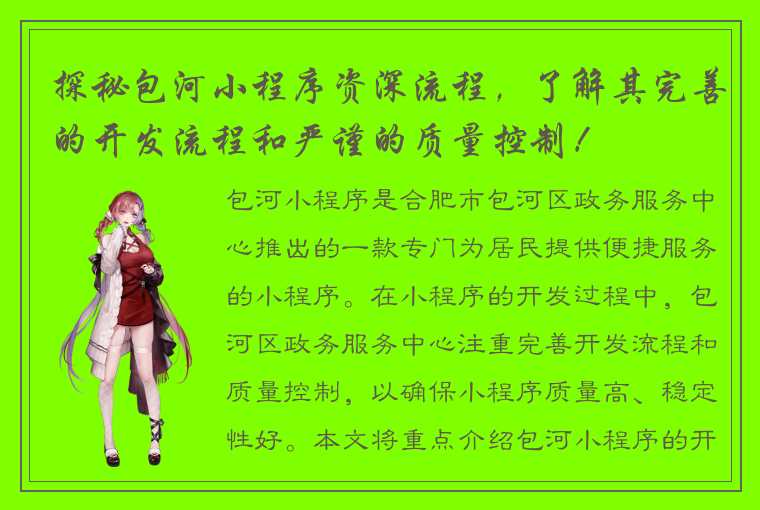 探秘包河小程序资深流程，了解其完善的开发流程和严谨的质量控制！

包河小程序是合肥市包河区政务服务中心推出的一款专门为居民提供便捷服务的小程序。在小程序的开发过程中，包河区政务服务中心注重完善开发流程和质量控制，以确保小程序质量高、稳定性好。本文将重点介绍包河小程序的开